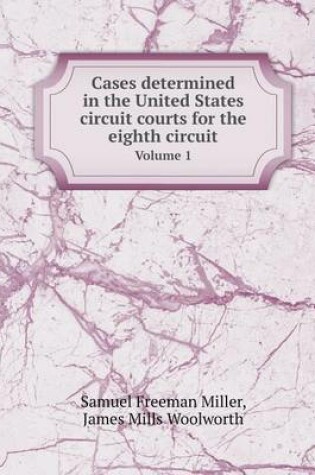 Cases determined in the United States circuit courts for the eighth circuit
Volume 1

Samuel Freeman Miller,
James Mills Woolworth